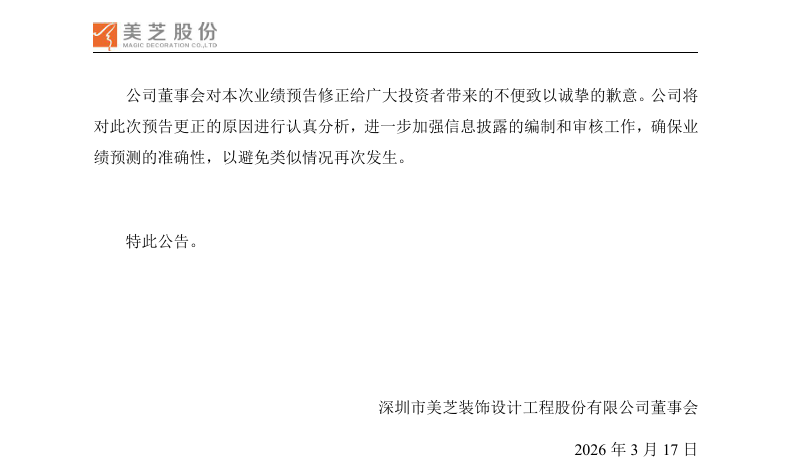 美芝股份
MAGIC DECORATION CO.,LTD

公司董事会对本次业绩预告修正给广大投资者带来的不便致以诚挚的歉意。公司将对此次预告更正的原因进行认真分析，进一步加强信息披露的编制和审核工作，确保业绩预测的准确性，以避免类似情况再次发生。

特此公告。

深圳市美芝装饰设计工程股份有限公司董事会

2026 年 3 月 17 日